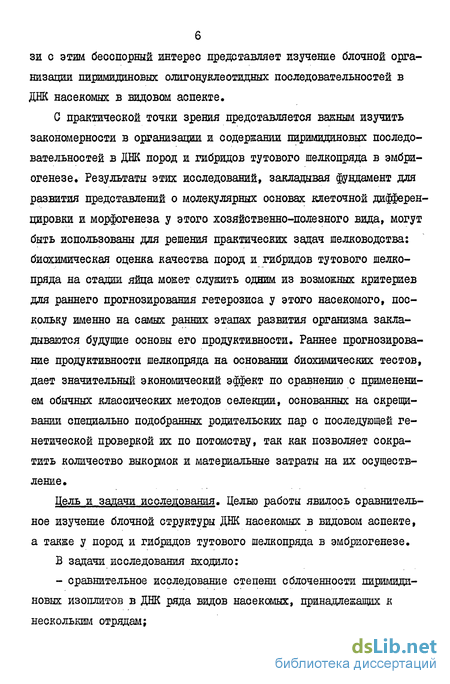 6

зи с этим бесспорный интерес представляет изучение блочной организации пиримидиновых олигонуклеотидных последовательностей в ДНК насекомых в видовом аспекте.

С практической точки зрения представляется важным изучить закономерности в организации и содержании пиримидиновых последовательностей в ДНК пород и гибридов тутового шелкопряда в эмбриогенезе. Результаты этих исследований, закладывая фундамент для развития представлений о молекулярных основах клеточной дифференцировки и морфогенеза у этого хозяйственно-полезного вида, могут быть использованы для решения практических задач шелководства: биохимическая оценка качества пород и гибридов тутового шелкопряда на стадии яйца может служить одним из возможных критериев для раннего прогнозирования гетерозиса у этого насекомого, поскольку именно на самых ранних этапах развития организма закладываются будущие основы его продуктивности. Раннее прогнозирование продуктивности шелкопряда на основании биохимических тестов, дает значительный экономический эффект по сравнению с применением обычных классических методов селекции, основанных на скрещивании специально подобранных родительских пар с последующей генетической проверкой их по потомству, так как позволяет сократить количество выкормок и материальные затраты на их осуществление.

Цель и задачи исследования. Целью работы явилось сравнительное изучение блочной структуры ДНК насекомых в видовом аспекте, а также у пород и гибридов тутового шелкопряда в эмбриогенезе.

В задачи исследования входило:

- сравнительное исследование степени сблоченности пиримидиновых изоплитов в ДНК ряда видов насекомых, принадлежащих к нескольким отрядам;

dsLib.net
библиотека диссертаций